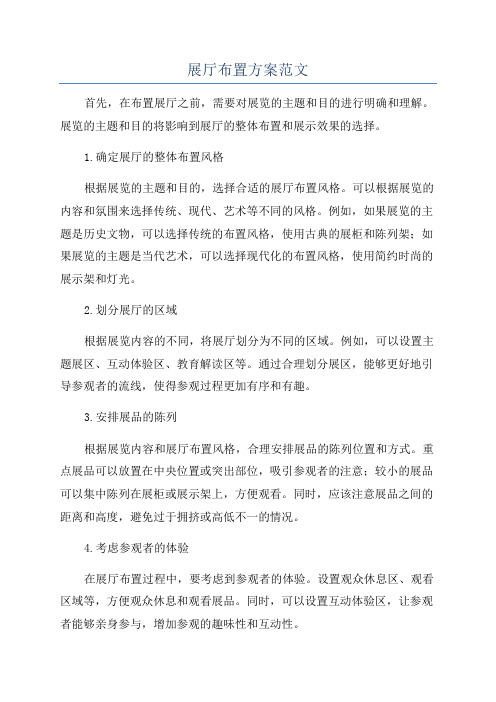 展厅布置方案范文

首先，在布置展厅之前，需要对展览的主题和目的进行明确和理解。展览的主题和目的将影响到展厅的整体布置和展示效果的选择。

1.确定展厅的整体布置风格

根据展览的主题和目的，选择合适的展厅布置风格。可以根据展览的内容和氛围来选择传统、现代、艺术等不同的风格。例如，如果展览的主题是历史文物，可以选择传统的布置风格，使用古典的展柜和陈列架；如果展览的主题是当代艺术，可以选择现代化的布置风格，使用简约时尚的展示架和灯光。

2.划分展厅的区域

根据展览内容的不同，将展厅划分为不同的区域。例如，可以设置主题展区、互动体验区、教育解读区等。通过合理划分展区，能够更好地引导参观者的流线，使得参观过程更加有序和有趣。

3.安排展品的陈列

根据展览内容和展厅布置风格，合理安排展品的陈列位置和方式。重点展品可以放置在中央位置或突出部位，吸引参观者的注意；较小的展品可以集中陈列在展柜或展示架上，方便观看。同时，应该注意展品之间的距离和高度，避免过于拥挤或高低不一的情况。

4.考虑参观者的体验

在展厅布置过程中，要考虑到参观者的体验。设置观众休息区、观看区域等，方便观众休息和观看展品。同时，可以设置互动体验区，让参观者能够亲身参与，增加参观的趣味性和互动性。